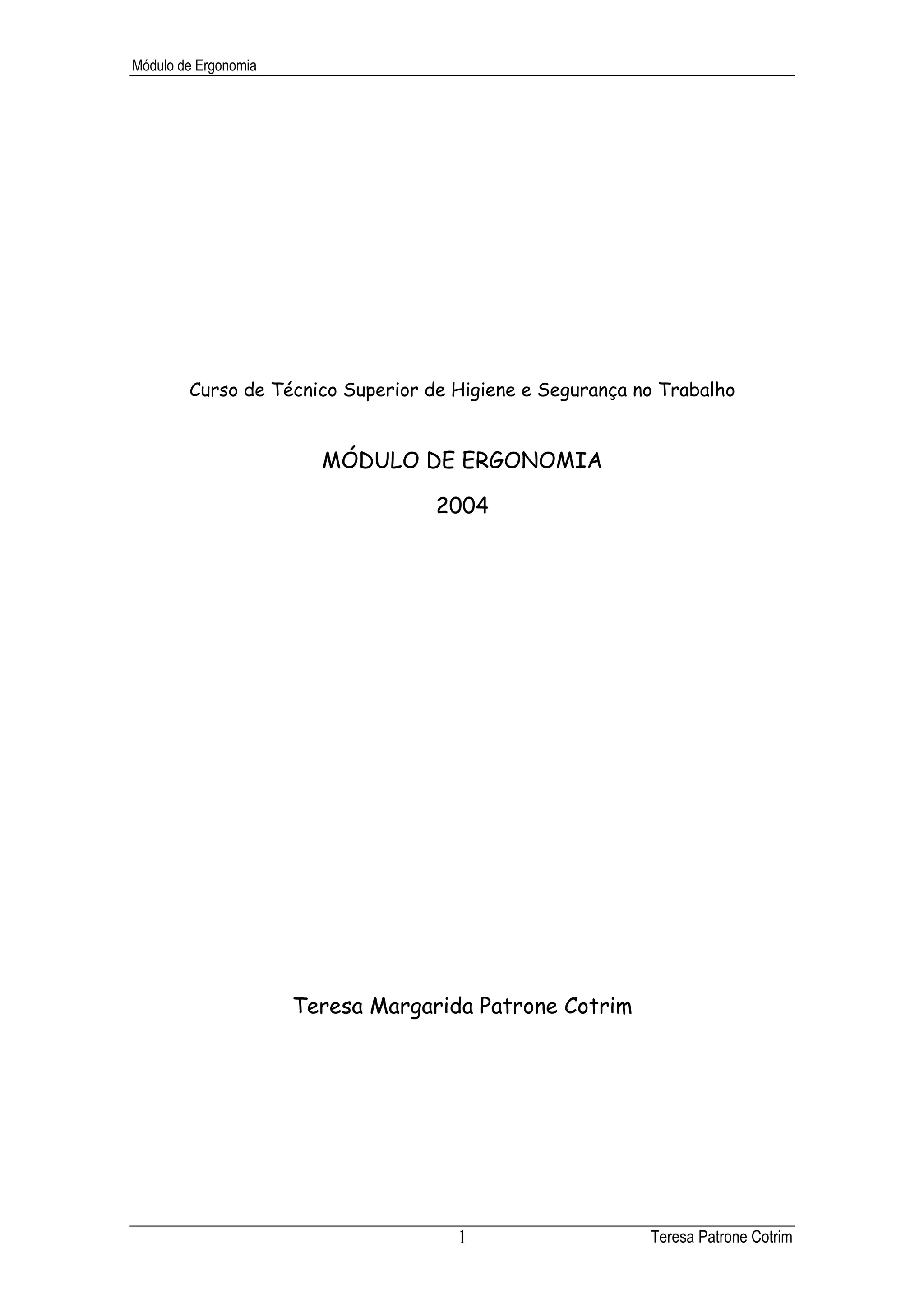 Módulo de Ergonomia

Curso de Técnico Superior de Higiene e Segurança no Trabalho

MÓDULO DE ERGONOMIA

2004

Teresa Margarida Patrone Cotrim

1

Teresa Patrone Cotrim